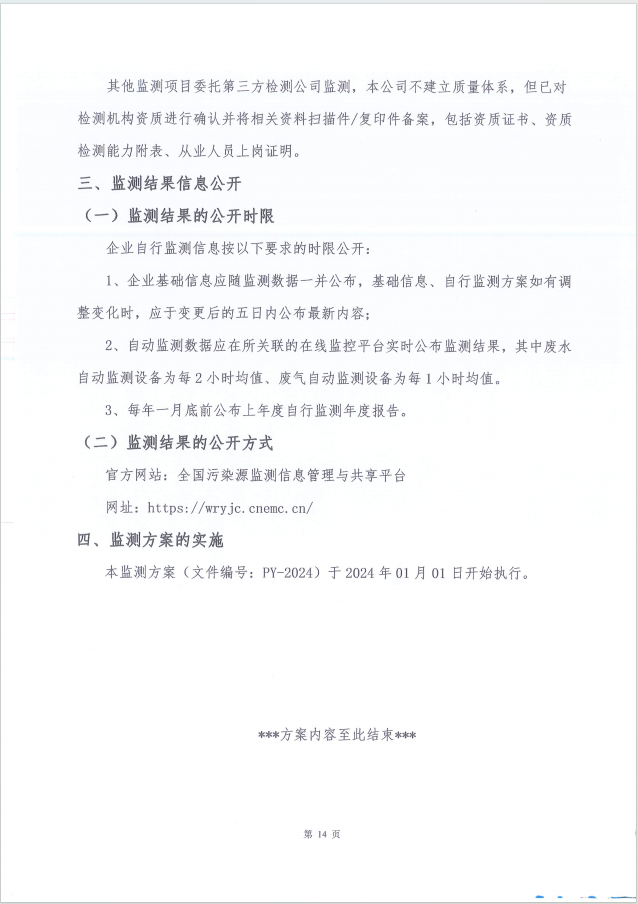 其他监测项目委托第三方检测公司监测，本公司不建立质量体系，但已对检测机构资质进行确认并将相关资料扫描件/复印件备案，包括资质证书、资质检测能力附表、从业人员上岗证明。

三、监测结果信息公开

（一）监测结果的公开时限

企业自行监测信息按以下要求的时限公开：

1、企业基础信息应随监测数据一并公布，基础信息、自行监测方案如有调整变化时，应于变更后的五日内公布最新内容；

2、自动监测数据应在所关联的在线监控平台实时公布监测结果，其中废水自动监测设备为每 2 小时均值、废气自动监测设备为每 1 小时均值。

3、每年一月底前公布上年度自行监测年度报告。

（二）监测结果的公开方式

官方网站：全国污染源监测信息管理与共享平台

网址：https://wryjc.cnemc.cn/

四、监测方案的实施

本监测方案（文件编号：PY-2024）于 2024 年 01 月 01 日开始执行。

***方案内容至此结束***

第 14 页